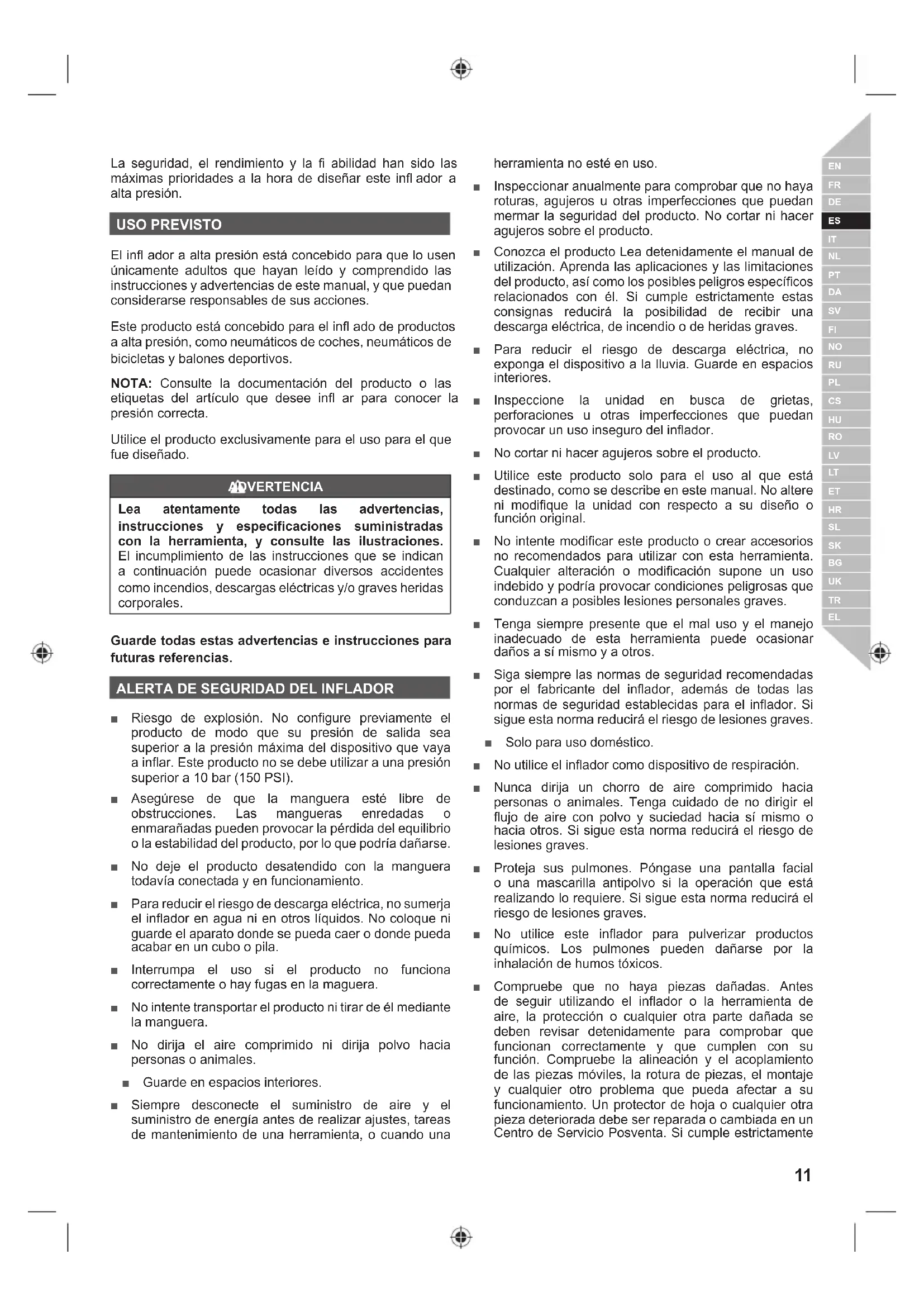 La seguridad, el rendimiento y la fi abilidad han sido las máximas prioridades a la hora de diseñar este infl ador a alta presión.

USO PREVISTO

El infl ador a alta presión está concebido para que lo usen únicamente adultos que hayan leído y comprendido las instrucciones y advertencias de este manual, y que puedan considerarse responsables de sus acciones.

Este producto está concebido para el infl ado de productos a alta presión, como neumáticos de coches, neumáticos de bicicletas y balones deportivos.

NOTA: Consulte la documentación del producto o las etiquetas del artículo que desee infl ar para conocer la presión correcta.

Utilice el producto exclusivamente para el uso para el que fue diseñado.

ADVERTENCIA

Lea atentamente todas las advertencias, instrucciones y especificaciones suministradas con la herramienta, y consulte las ilustraciones. El incumplimiento de las instrucciones que se indican a continuación puede ocasionar diversos accidentes como incendios, descargas eléctricas y/o graves heridas corporales.

Guarde todas estas advertencias e instrucciones para futuras referencias.

ALERTA DE SEGURIDAD DEL INFLADOR

■ Riesgo de explosión. No configure previamente el producto de modo que su presión de salida sea superior a la presión máxima del dispositivo que vaya a inflar. Este producto no se debe utilizar a una presión superior a 10 bar (150 PSI).

■ Asegúrese de que la manguera esté libre de obstrucciones. Las mangueras enredadas o enmarañadas pueden provocar la pérdida del equilibrio o la estabilidad del producto, por lo que podría dañarse.

■ No deje el producto desatendido con la manguera todavía conectada y en funcionamiento.

■ Para reducir el riesgo de descarga eléctrica, no sumerja el inflador en agua ni en otros líquidos. No coloque ni guarde el aparato donde se pueda caer o donde pueda acabar en un cubo o pila.

■ Interrumpa el uso si el producto no funciona correctamente o hay fugas en la maguera.

■ No intente transportar el producto ni tirar de él mediante la manguera.

■ No dirija el aire comprimido ni dirija polvo hacia personas o animales.

■ Guarde en espacios interiores.

■ Siempre desconecte el suministro de aire y el suministro de energía antes de realizar ajustes, tareas de mantenimiento de una herramienta, o cuando una herramienta no esté en uso.

■ Inspeccionar anualmente para comprobar que no haya roturas, agujeros u otras imperfecciones que puedan mermar la seguridad del producto. No cortar ni hacer agujeros sobre el producto.

■ Conozca el producto Lea detenidamente el manual de utilización. Aprenda las aplicaciones y las limitaciones del producto, así como los posibles peligros específicos relacionados con él. Si cumple estrictamente estas consignas reducirá la posibilidad de recibir una descarga eléctrica, de incendio o de heridas graves.

■ Para reducir el riesgo de descarga eléctrica, no exponga el dispositivo a la lluvia. Guarde en espacios interiores.

■ Inspeccione la unidad en busca de grietas, perforaciones u otras imperfecciones que puedan provocar un uso inseguro del inflador.

■ No cortar ni hacer agujeros sobre el producto.

■ Utilice este producto solo para el uso al que está destinado, como se describe en este manual. No altere ni modifique la unidad con respecto a su diseño o función original.

■ No intente modificar este producto o crear accesorios no recomendados para utilizar con esta herramienta. Cualquier alteración o modificación supone un uso indebido y podría provocar condiciones peligrosas que conduzcan a posibles lesiones personales graves.

■ Tenga siempre presente que el mal uso y el manejo inadecuado de esta herramienta puede ocasionar daños a sí mismo y a otros.

■ Siga siempre las normas de seguridad recomendadas por el fabricante del inflador, además de todas las normas de seguridad establecidas para el inflador. Si sigue esta norma reducirá el riesgo de lesiones graves.

■ Solo para uso doméstico.

■ No utilice el inflador como dispositivo de respiración.

■ Nunca dirija un chorro de aire comprimido hacia personas o animales. Tenga cuidado de no dirigir el flujo de aire con polvo y suciedad hacia sí mismo o hacia otros. Si sigue esta norma reducirá el riesgo de lesiones graves.

■ Proteja sus pulmones. Póngase una pantalla facial o una mascarilla antipolvo si la operación que está realizando lo requiere. Si sigue esta norma reducirá el riesgo de lesiones graves.

■ No utilice este inflador para pulverizar productos químicos. Los pulmones pueden dañarse por la inhalación de humos tóxicos.

■ Compruebe que no haya piezas dañadas. Antes de seguir utilizando el inflador o la herramienta de aire, la protección o cualquier otra parte dañada se deben revisar detenidamente para comprobar que funcionan correctamente y que cumplen con su función. Compruebe la alineación y el acoplamiento de las piezas móviles, la rotura de piezas, el montaje y cualquier otro problema que pueda afectar a su funcionamiento. Un protector de hoja o cualquier otra pieza deteriorada debe ser reparada o cambiada en un Centro de Servicio Posventa. Si cumple estrictamente

EN FR DE ES IT NL PT DA SV FI NO RU PL CS HU RO LV LT ET HR SL SK BG UK TR EL

11